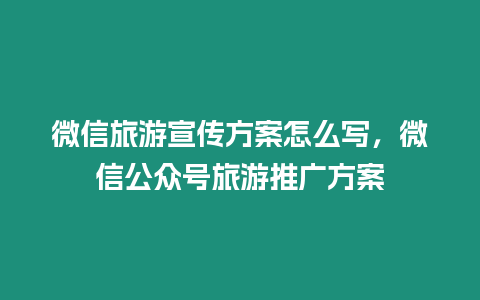 微信旅游宣传方案怎么写，微信公众号旅游推广方案